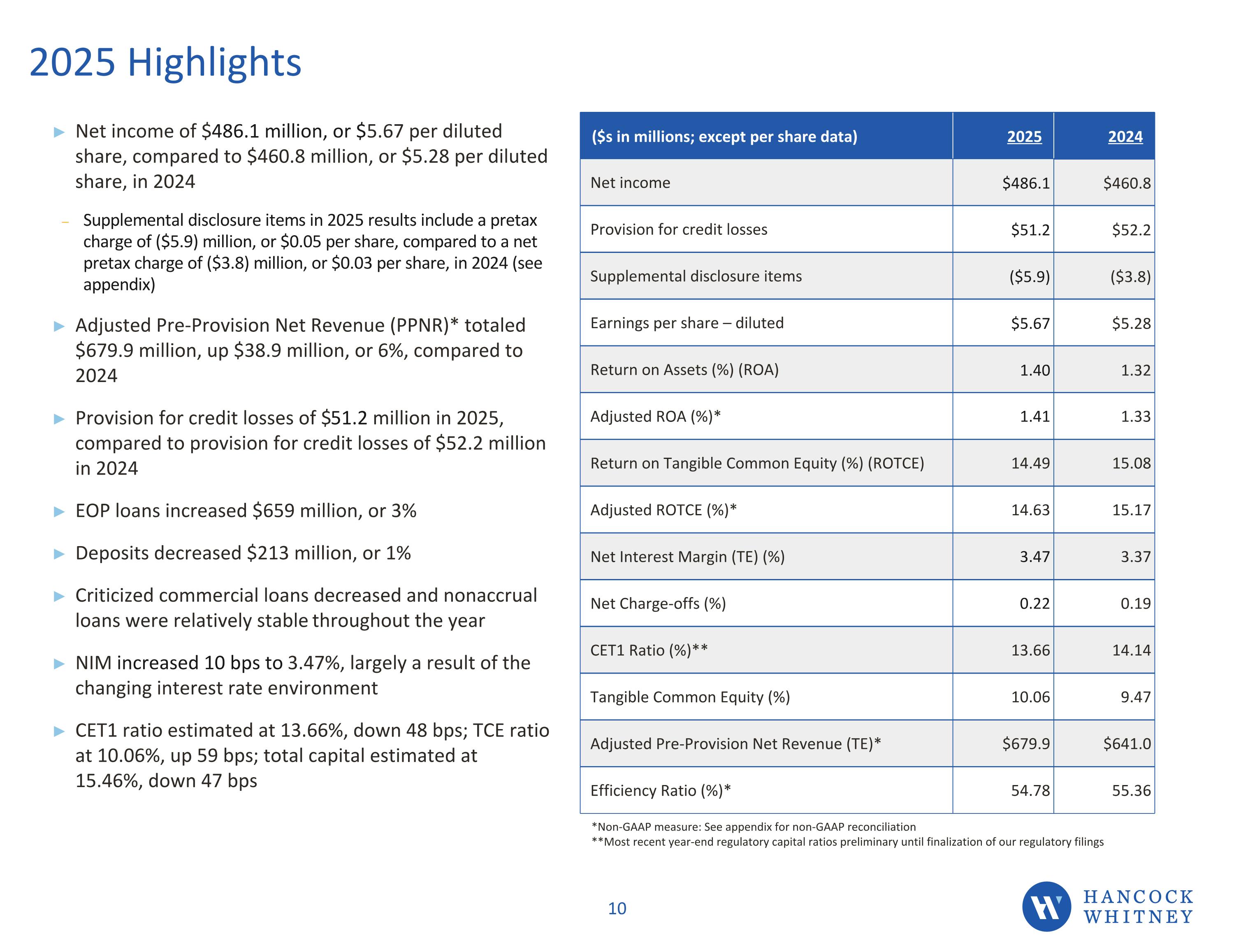 2025 Highlights

▶ Net income of \$486.1 million, or \$5.67 per diluted share, compared to \$460.8 million, or \$5.28 per diluted share, in 2024

– Supplemental disclosure items in 2025 results include a pretax charge of (\$5.9) million, or \$0.05 per share, compared to a net pretax charge of (\$3.8) million, or \$0.03 per share, in 2024 (see appendix)

▶ Adjusted Pre-Provision Net Revenue (PPNR)* totaled \$679.9 million, up \$38.9 million, or 6%, compared to 2024

▶ Provision for credit losses of \$51.2 million in 2025, compared to provision for credit losses of \$52.2 million in 2024

▶ EOP loans increased \$659 million, or 3%

▶ Deposits decreased \$213 million, or 1%

▶ Criticized commercial loans decreased and nonaccrual loans were relatively stable throughout the year

▶ NIM increased 10 bps to 3.47%, largely a result of the changing interest rate environment

▶ CET1 ratio estimated at 13.66%, down 48 bps; TCE ratio at 10.06%, up 59 bps; total capital estimated at 15.46%, down 47 bps

| (\$s in millions; except per share data) | 2025 | 2024 |
|---|---|---|
| Net income | \$486.1 | \$460.8 |
| Provision for credit losses | \$51.2 | \$52.2 |
| Supplemental disclosure items | (\$5.9) | (\$3.8) |
| Earnings per share – diluted | \$5.67 | \$5.28 |
| Return on Assets (%) (ROA) | 1.40 | 1.32 |
| Adjusted ROA (%)* | 1.41 | 1.33 |
| Return on Tangible Common Equity (%) (ROTCE) | 14.49 | 15.08 |
| Adjusted ROTCE (%)* | 14.63 | 15.17 |
| Net Interest Margin (TE) (%) | 3.47 | 3.37 |
| Net Charge-offs (%) | 0.22 | 0.19 |
| CET1 Ratio (%)** | 13.66 | 14.14 |
| Tangible Common Equity (%) | 10.06 | 9.47 |
| Adjusted Pre-Provision Net Revenue (TE)* | \$679.9 | \$641.0 |
| Efficiency Ratio (%)* | 54.78 | 55.36 |

*Non-GAAP measure: See appendix for non-GAAP reconciliation
**Most recent year-end regulatory capital ratios preliminary until finalization of our regulatory filings

10

HANCOCK WHITNEY